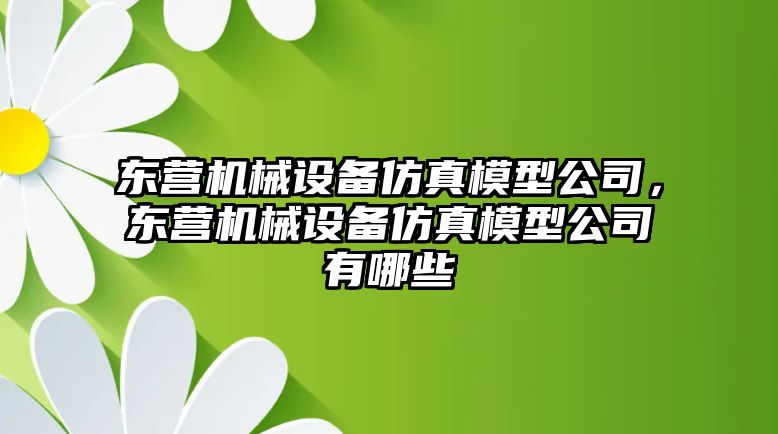 东营机械设备仿真模型公司，东营机械设备仿真模型公司有哪些